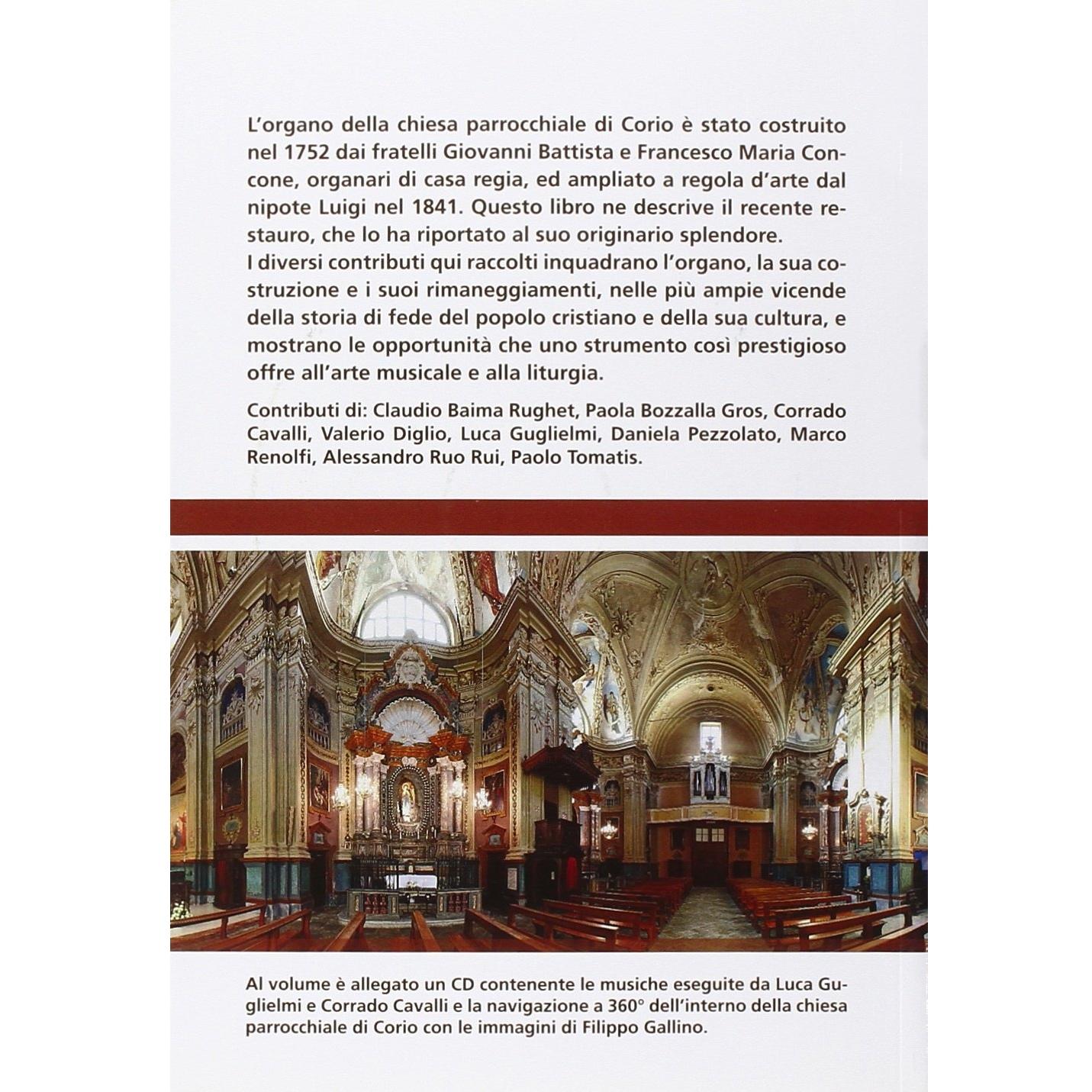 L'organo della chiesa parrocchiale di Corio è stato costruito nel 1752 dai fratelli Giovanni Battista e Francesco Maria Concone, organari di casa regia, ed ampliato a regola d'arte dal nipote Luigi nel 1841. Questo libro ne descrive il recente restauro, che lo ha riportato al suo originario splendore.
I diversi contributi qui raccolti inquadrano l'organo, la sua costruzione e i suoi rimaneggiamenti, nelle più ampie vicende della storia di fede del popolo cristiano e della sua cultura, e mostrano le opportunità che uno strumento così prestigioso offre all'arte musicale e alla liturgia.

Contributi di: Claudio Baima Rughet, Paola Bozzalla Gros, Corrado Cavalli, Valerio Diglio, Luca Guglielmi, Daniela Pezzolato, Marco Renolfi, Alessandro Ruo Rui, Paolo Tomatis.

Al volume è allegato un CD contenente le musiche eseguite da Luca Guglielmi e Corrado Cavalli e la navigazione a 360° dell'interno della chiesa parrocchiale di Corio con le immagini di Filippo Gallino.